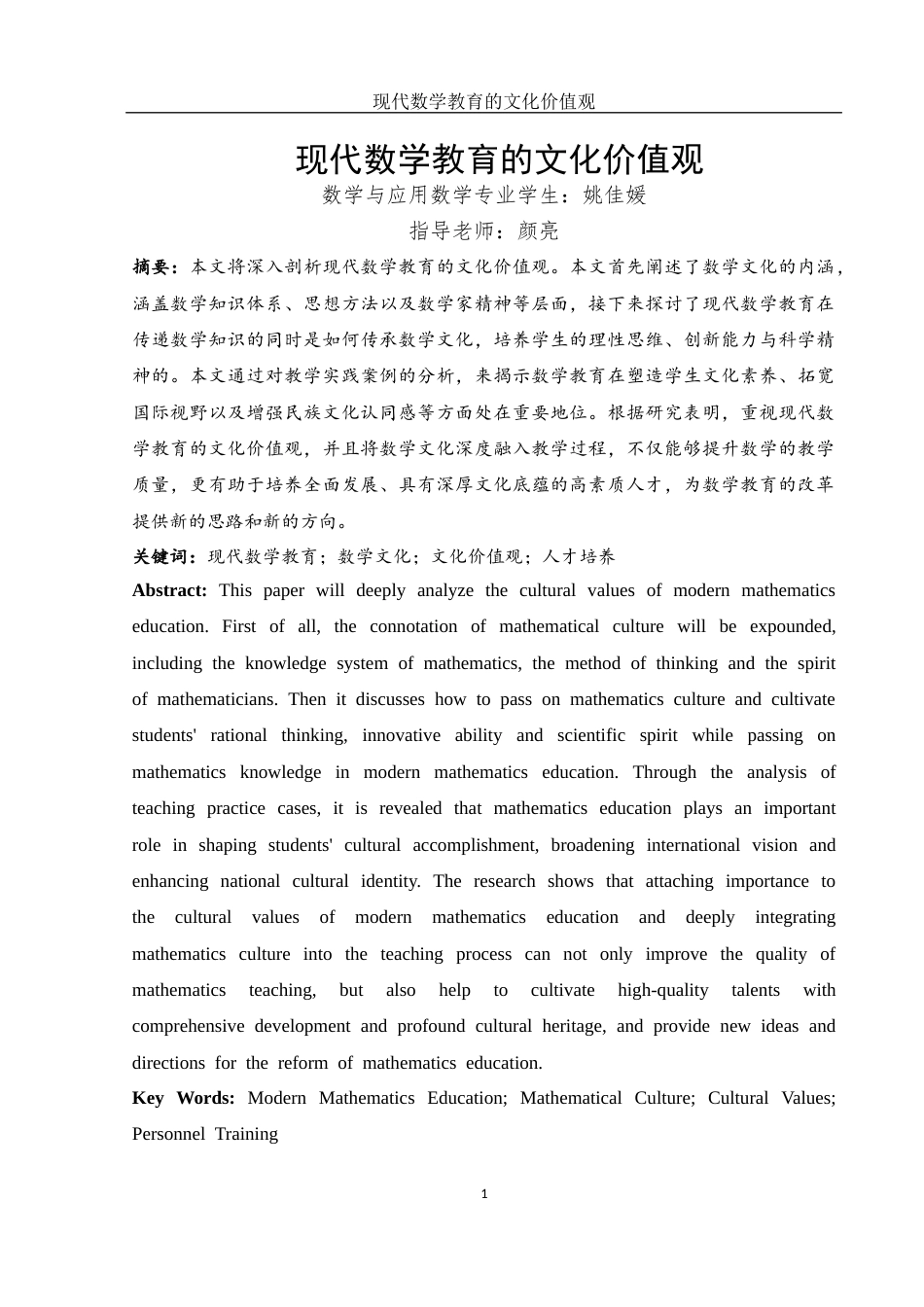 现代数学教育的文化价值观

现代数学教育的文化价值观

数学与应用数学专业学生：姚佳媛

指导老师：颜亮

摘要：本文将深入剖析现代数学教育的文化价值观。本文首先阐述了数学文化的内涵，涵盖数学知识体系、思想方法以及数学家精神等层面，接下来探讨了现代数学教育在传递数学知识的同时是如何传承数学文化，培养学生的理性思维、创新能力与科学精神的。本文通过对教学实践案例的分析，来揭示数学教育在塑造学生文化素养、拓宽国际视野以及增强民族文化认同感等方面处在重要地位。根据研究表明，重视现代数学教育的文化价值观，并且将数学文化深度融入教学过程，不仅能够提升数学的教学质量，更有助于培养全面发展、具有深厚文化底蕴的高素质人才，为数学教育的改革提供新的思路和新的方向。

关键词：现代数学教育；数学文化；文化价值观；人才培养

Abstract: This paper will deeply analyze the cultural values of modern mathematics education. First of all, the connotation of mathematical culture will be expounded, including the knowledge system of mathematics, the method of thinking and the spirit of mathematicians. Then it discusses how to pass on mathematics culture and cultivate students' rational thinking, innovative ability and scientific spirit while passing on mathematics knowledge in modern mathematics education. Through the analysis of teaching practice cases, it is revealed that mathematics education plays an important role in shaping students' cultural accomplishment, broadening international vision and enhancing national cultural identity. The research shows that attaching importance to the cultural values of modern mathematics education and deeply integrating mathematics culture into the teaching process can not only improve the quality of mathematics teaching, but also help to cultivate high-quality talents with comprehensive development and profound cultural heritage, and provide new ideas and directions for the reform of mathematics education.

Key Words: Modern Mathematics Education; Mathematical Culture; Cultural Values; Personnel Training

1